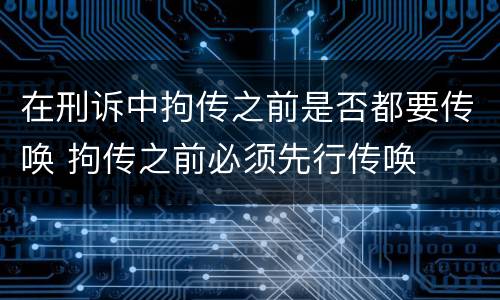 在刑诉中拘传之前是否都要传唤 拘传之前必须先行传唤